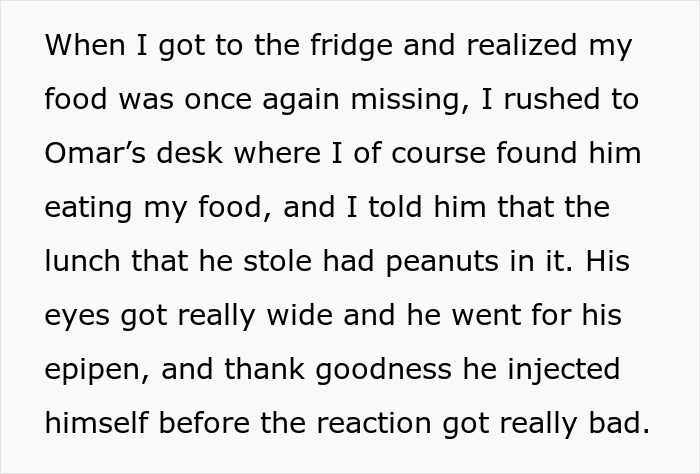 When I got to the fridge and realized my food was once again missing, I rushed to Omar’s desk where I of course found him eating my food, and I told him that the lunch that he stole had peanuts in it. His eyes got really wide and he went for his epipen, and thank goodness he injected himself before the reaction got really bad.